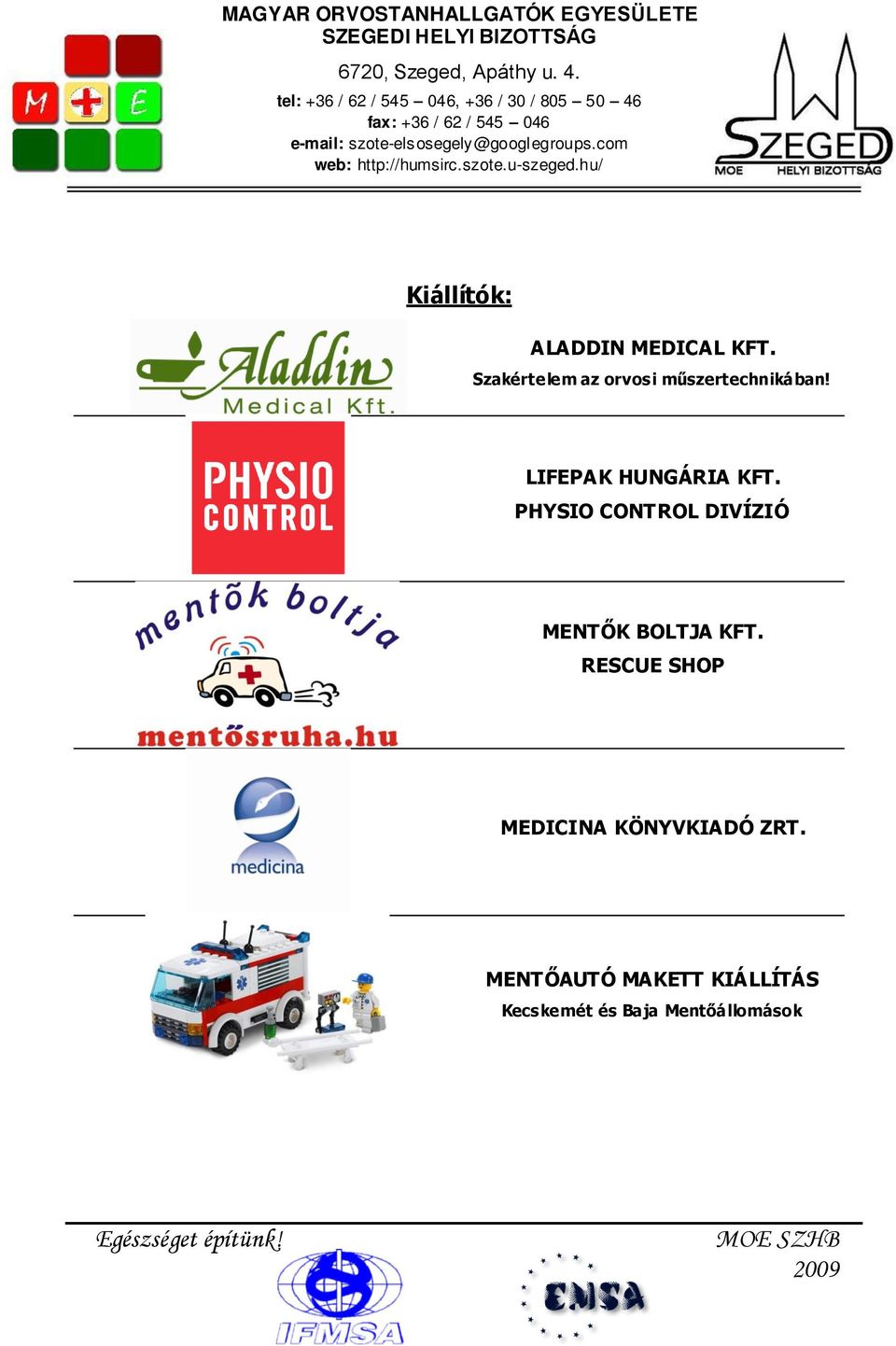 M E

MAGYAR ORVOSTANHALLGATÓK EGYESÜLETE
SZEGEDI HELYI BIZOTTSÁG

6720, Szeged, Apáthy u. 4.

tel: +36 / 62 / 545 – 046, +36 / 30 / 805 – 50 – 46
fax: +36 / 62 / 545 – 046
e-mail: szote-elsosegely@googlegroups.com
web: http://humsirc.szote.u-szeged.hu/

SZEGED
MOE HELYI BIZOTTSÁG

Kiállítók:

Aladdin Medical Kft.

ALADDIN MEDICAL KFT.
Szakértelem az orvosi műszertechnikában!

PHYSIO CONTROL

LIFEPAK HUNGÁRIA KFT.
PHYSIO CONTROL DIVÍZIÓ

mentők boltja
mentősruha.hu

MENTŐK BOLTJA KFT.
RESCUE SHOP

medicina

MEDICINA KÖNYVKIADÓ ZRT.

MENTŐAUTÓ MAKETT KIÁLLÍTÁS
Kecskemét és Baja Mentőállomások

Egészséget építünk!

MOE SZHB
2009

IFMSA

EMSA